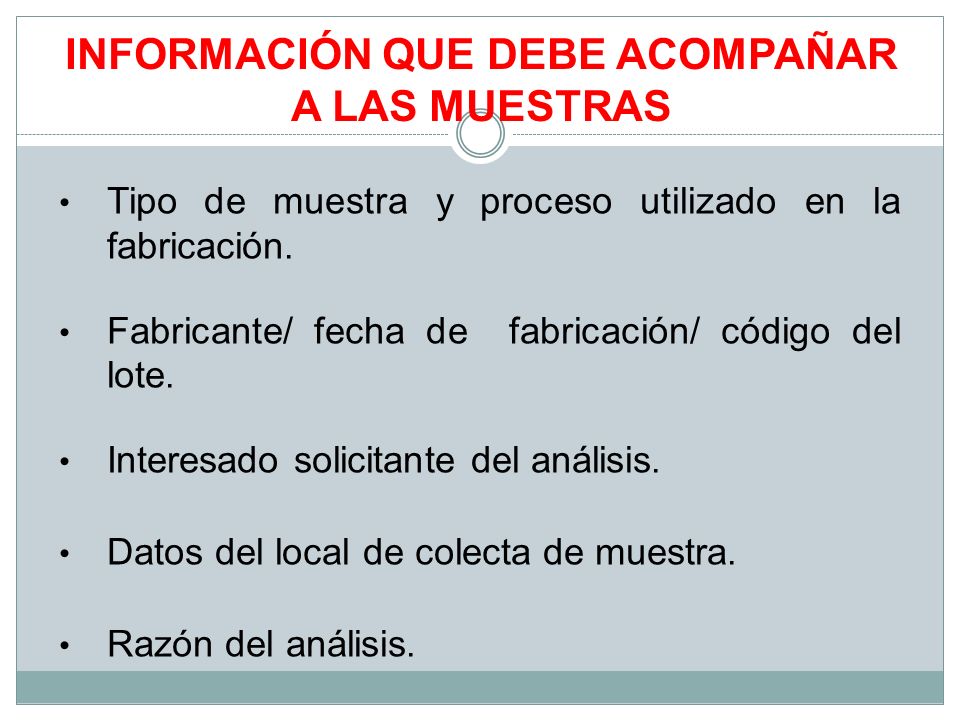 INFORMACIÓN QUE DEBE ACOMPAÑAR A LAS MUESTRAS

• Tipo de muestra y proceso utilizado en la fabricación.

• Fabricante/ fecha de fabricación/ código del lote.

• Interesado solicitante del análisis.

• Datos del local de colecta de muestra.

• Razón del análisis.